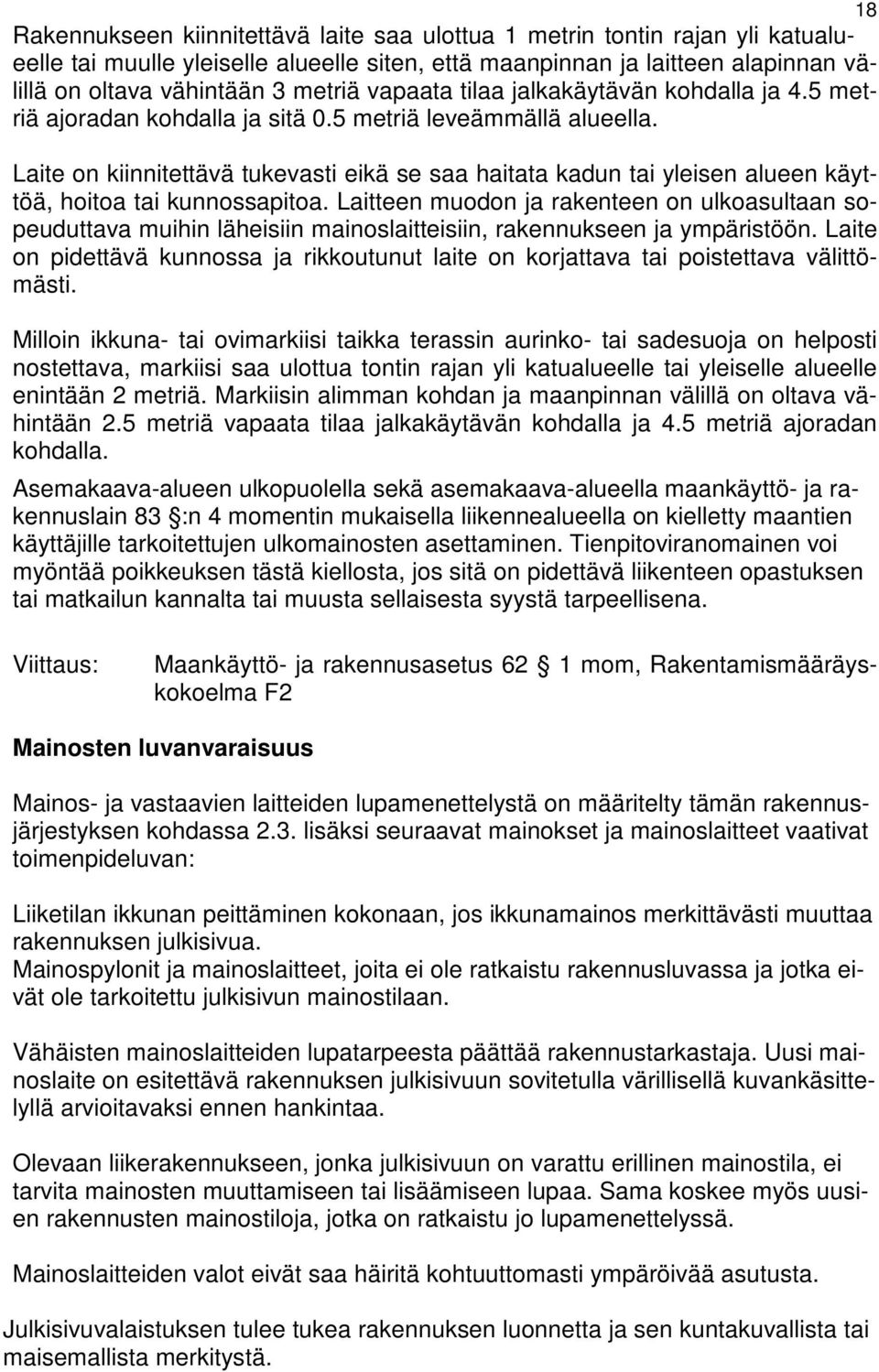 18

Rakennukseen kiinnitettävä laite saa ulottua 1 metrin tontin rajan yli katualueelle tai muulle yleiselle alueelle siten, että maanpinnan ja laitteen alapinnan välillä on oltava vähintään 3 metriä vapaata tilaa jalkakäytävän kohdalla ja 4.5 metriä ajoradan kohdalla ja sitä 0.5 metriä leveämmällä alueella.

Laite on kiinnitettävä tukevasti eikä se saa haitata kadun tai yleisen alueen käyttöä, hoitoa tai kunnossapitoa. Laitteen muodon ja rakenteen on ulkoasultaan sopeuduttava muihin läheisiin mainoslaitteisiin, rakennukseen ja ympäristöön. Laite on pidettävä kunnossa ja rikkoutunut laite on korjattava tai poistettava välittömästi.

Milloin ikkuna- tai ovimarkiisi taikka terassin aurinko- tai sadesuoja on helposti nostettava, markiisi saa ulottua tontin rajan yli katualueelle tai yleiselle alueelle enintään 2 metriä. Markiisin alimman kohdan ja maanpinnan välillä on oltava vähintään 2.5 metriä vapaata tilaa jalkakäytävän kohdalla ja 4.5 metriä ajoradan kohdalla.

Asemakaava-alueen ulkopuolella sekä asemakaava-alueella maankäyttö- ja rakennuslain 83 §:n 4 momentin mukaisella liikennealueella on kielletty maantien käyttäjille tarkoitettujen ulkomainosten asettaminen. Tienpitoviranomainen voi myöntää poikkeuksen tästä kiellosta, jos sitä on pidettävä liikenteen opastuksen tai matkailun kannalta tai muusta sellaisesta syystä tarpeellisena.

Viittaus: Maankäyttö- ja rakennusasetus 62 § 1 mom, Rakentamismääräyskokoelma F2

Mainosten luvanvaraisuus

Mainos- ja vastaavien laitteiden lupamenettelystä on määritelty tämän rakennusjärjestyksen kohdassa 2.3. lisäksi seuraavat mainokset ja mainoslaitteet vaativat toimenpideluvan:

Liiketilan ikkunan peittäminen kokonaan, jos ikkunamainos merkittävästi muuttaa rakennuksen julkisivua.
Mainospylonit ja mainoslaitteet, joita ei ole ratkaistu rakennusluvassa ja jotka eivät ole tarkoitettu julkisivun mainostilaan.

Vähäisten mainoslaitteiden lupatarpeesta päättää rakennustarkastaja. Uusi mainoslaite on esitettävä rakennuksen julkisivuun sovitetulla värillisellä kuvankäsittelyllä arvioitavaksi ennen hankintaa.

Olevaan liikerakennukseen, jonka julkisivuun on varattu erillinen mainostila, ei tarvita mainosten muuttamiseen tai lisäämiseen lupaa. Sama koskee myös uusien rakennusten mainostiloja, jotka on ratkaistu jo lupamenettelyssä.

Mainoslaitteiden valot eivät saa häiritä kohtuuttomasti ympäröivää asutusta.

Julkisivuvalaistuksen tulee tukea rakennuksen luonnetta ja sen kuntakuvallista tai maisemallista merkitystä.